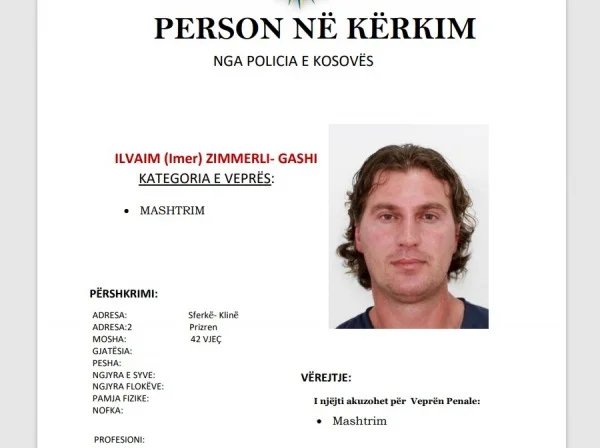 PERSON NË KËRKIM

NGA POLICIA E KOSOVËS

ILVAIM (Imer) ZIMMERLI- GASHI

KATEGORIA E VEPRËS:

• MASHTRIM

PËRSHKRIMI:

ADRESA: Sferkë- Klinë
ADRESA:2 Prizren
MOSHA: 42 VJEÇ
GJATËSIA:
PESHA:
NGJYRA E SYVE:
NGJYRA FLOKËVE:
PAMJA FIZIKE:
NOFKA:

PROFESIONI:

VËREJTJE:

I njëjti akuzohet për Veprën Penale:

• Mashtrim